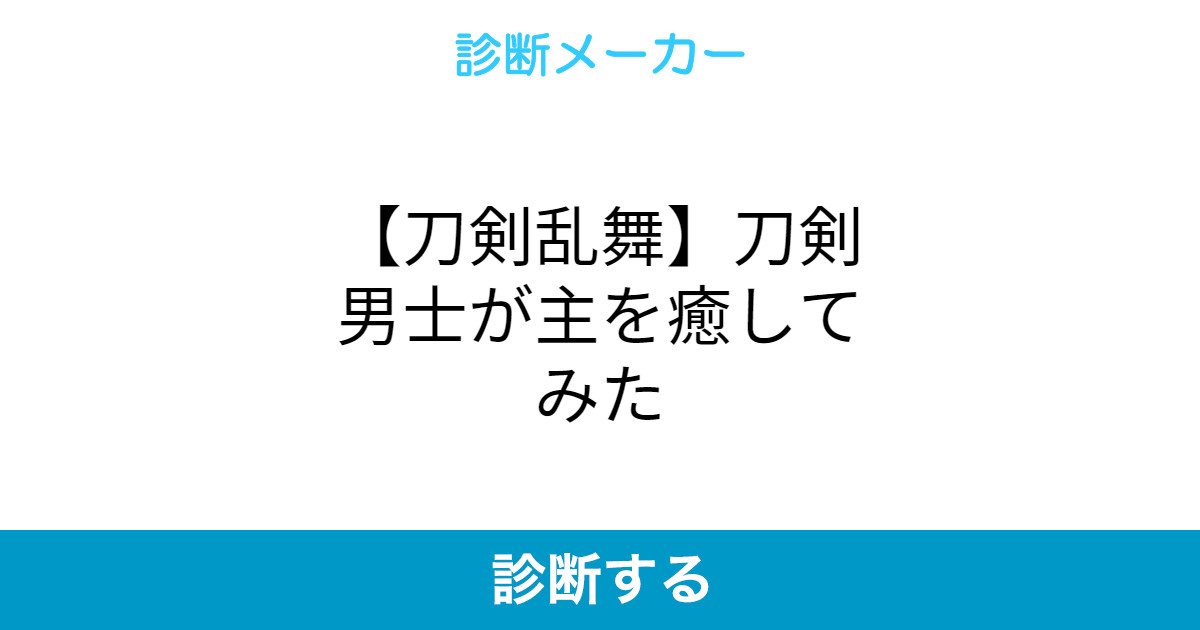 診断メーカー

【刀剣乱舞】刀剣男士が主を癒してみた

診断する